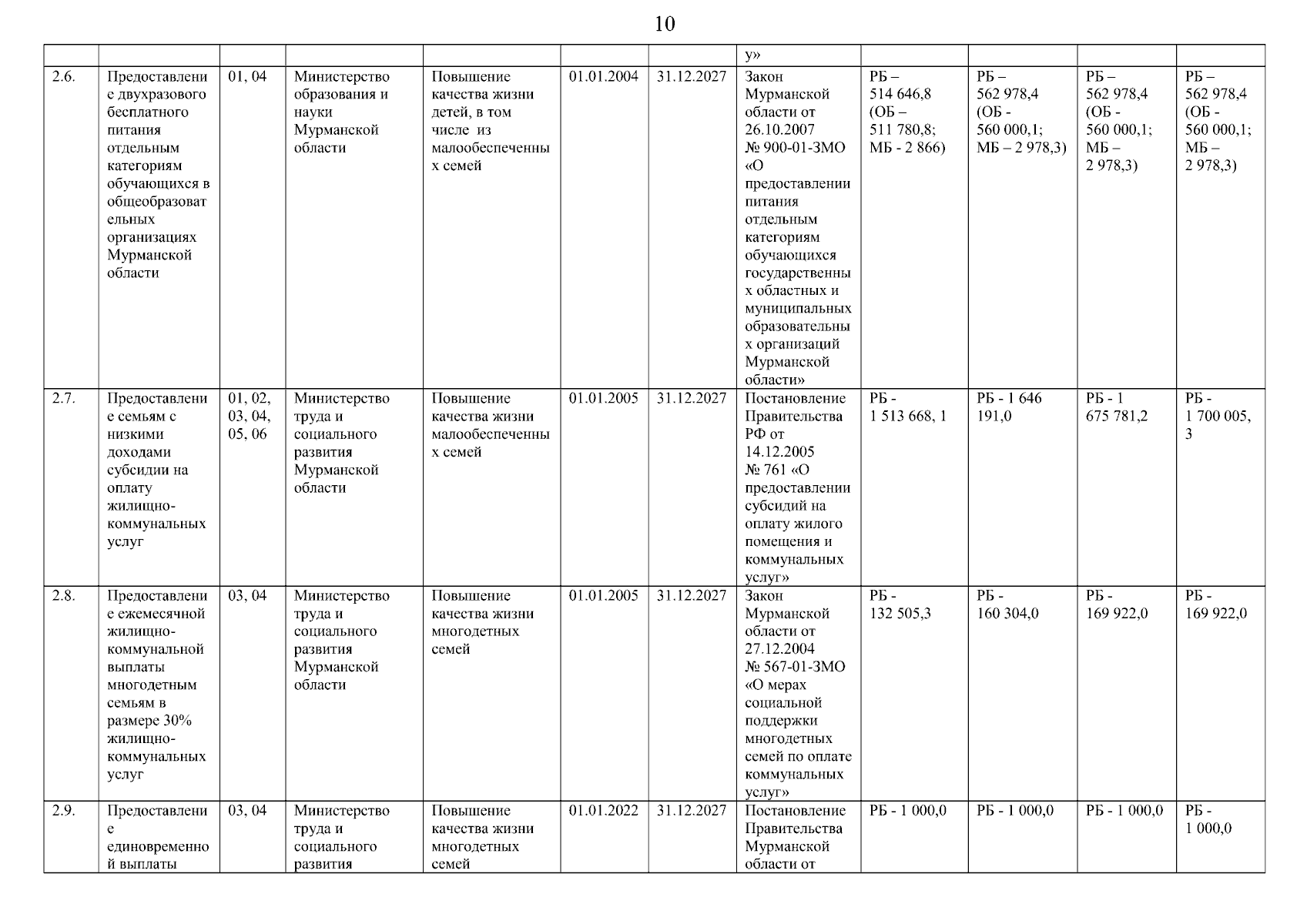 10

| | | | | | | | | | | | |
|---|---|---|---|---|---|---|---|---|---|---|---|
| | | | | | | | у» | | | | |
| 2.6. | Предоставление двухразового бесплатного питания отдельным категориям обучающихся в общеобразовательных организациях Мурманской области | 01, 04 | Министерство образования и науки Мурманской области | Повышение качества жизни детей, в том числе из малообеспеченных семей | 01.01.2004 | 31.12.2027 | Закон Мурманской области от 26.10.2007 № 900-01-ЗМО «О предоставлении питания отдельным категориям обучающихся государственных областных и муниципальных образовательных организаций Мурманской области» | РБ – 514 646,8 (ОБ – 511 780,8; МБ - 2 866) | РБ – 562 978,4 (ОБ - 560 000,1; МБ – 2 978,3) | РБ – 562 978,4 (ОБ - 560 000,1; МБ – 2 978,3) | РБ – 562 978,4 (ОБ - 560 000,1; МБ – 2 978,3) |
| 2.7. | Предоставление семьям с низкими доходами субсидии на оплату жилищно-коммунальных услуг | 01, 02, 03, 04, 05, 06 | Министерство труда и социального развития Мурманской области | Повышение качества жизни малообеспеченных семей | 01.01.2005 | 31.12.2027 | Постановление Правительства РФ от 14.12.2005 № 761 «О предоставлении субсидий на оплату жилого помещения и коммунальных услуг» | РБ - 1 513 668, 1 | РБ - 1 646 191,0 | РБ - 1 675 781,2 | РБ - 1 700 005, 3 |
| 2.8. | Предоставление ежемесячной жилищно-коммунальной выплаты многодетным семьям в размере 30% жилищно-коммунальных услуг | 03, 04 | Министерство труда и социального развития Мурманской области | Повышение качества жизни многодетных семей | 01.01.2005 | 31.12.2027 | Закон Мурманской области от 27.12.2004 № 567-01-ЗМО «О мерах социальной поддержки многодетных семей по оплате коммунальных услуг» | РБ - 132 505,3 | РБ - 160 304,0 | РБ - 169 922,0 | РБ - 169 922,0 |
| 2.9. | Предоставление единовременной выплаты | 03, 04 | Министерство труда и социального развития | Повышение качества жизни многодетных семей | 01.01.2022 | 31.12.2027 | Постановление Правительства Мурманской области от | РБ - 1 000,0 | РБ - 1 000,0 | РБ - 1 000,0 | РБ - 1 000,0 |